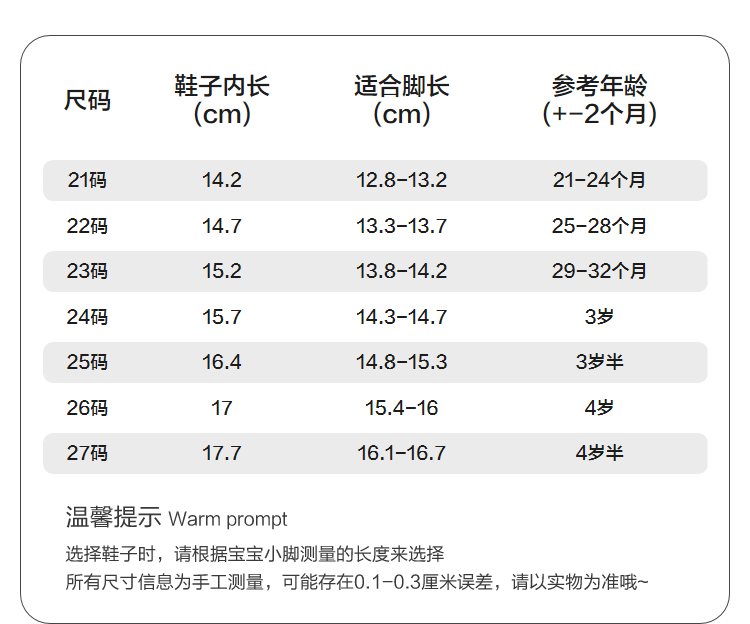 | 尺码 | 鞋子内长（cm） | 适合脚长（cm） | 参考年龄（+-2个月） |
|---|---|---|---|
| 21码 | 14.2 | 12.8-13.2 | 21-24个月 |
| 22码 | 14.7 | 13.3-13.7 | 25-28个月 |
| 23码 | 15.2 | 13.8-14.2 | 29-32个月 |
| 24码 | 15.7 | 14.3-14.7 | 3岁 |
| 25码 | 16.4 | 14.8-15.3 | 3岁半 |
| 26码 | 17 | 15.4-16 | 4岁 |
| 27码 | 17.7 | 16.1-16.7 | 4岁半 |

温馨提示 Warm prompt

选择鞋子时，请根据宝宝小脚测量的长度来选择
所有尺寸信息为手工测量，可能存在0.1-0.3厘米误差，请以实物为准哦~